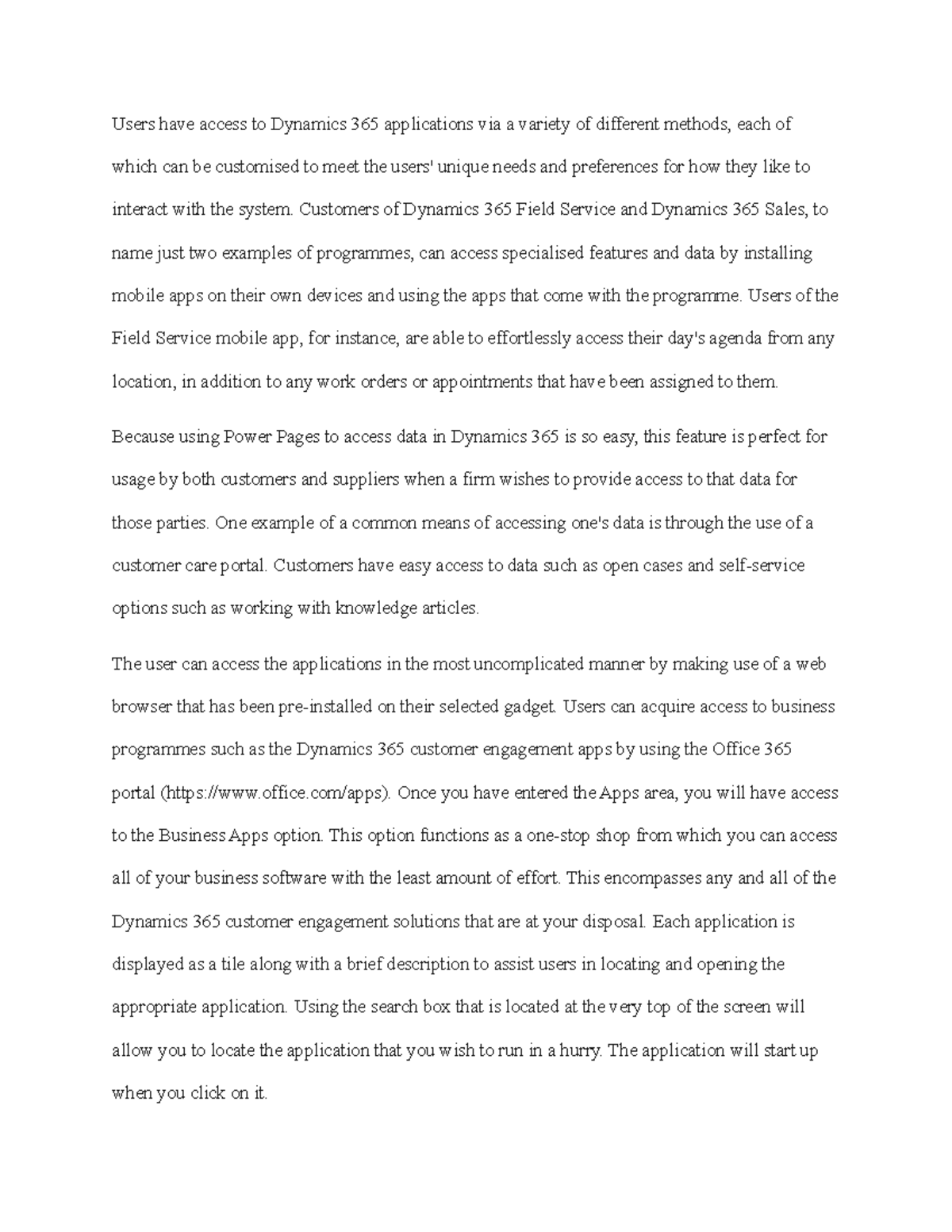 Users have access to Dynamics 365 applications via a variety of different methods, each of which can be customised to meet the users' unique needs and preferences for how they like to interact with the system. Customers of Dynamics 365 Field Service and Dynamics 365 Sales, to name just two examples of programmes, can access specialised features and data by installing mobile apps on their own devices and using the apps that come with the programme. Users of the Field Service mobile app, for instance, are able to effortlessly access their day's agenda from any location, in addition to any work orders or appointments that have been assigned to them.

Because using Power Pages to access data in Dynamics 365 is so easy, this feature is perfect for usage by both customers and suppliers when a firm wishes to provide access to that data for those parties. One example of a common means of accessing one's data is through the use of a customer care portal. Customers have easy access to data such as open cases and self-service options such as working with knowledge articles.

The user can access the applications in the most uncomplicated manner by making use of a web browser that has been pre-installed on their selected gadget. Users can acquire access to business programmes such as the Dynamics 365 customer engagement apps by using the Office 365 portal (https://www.office.com/apps). Once you have entered the Apps area, you will have access to the Business Apps option. This option functions as a one-stop shop from which you can access all of your business software with the least amount of effort. This encompasses any and all of the Dynamics 365 customer engagement solutions that are at your disposal. Each application is displayed as a tile along with a brief description to assist users in locating and opening the appropriate application. Using the search box that is located at the very top of the screen will allow you to locate the application that you wish to run in a hurry. The application will start up when you click on it.